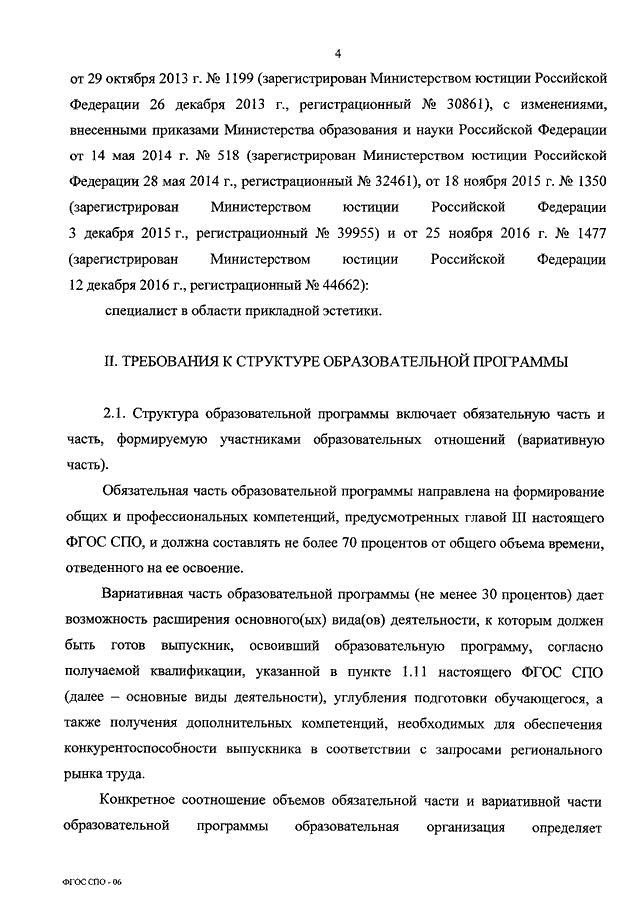 4

от 29 октября 2013 г. № 1199 (зарегистрирован Министерством юстиции Российской Федерации 26 декабря 2013 г., регистрационный № 30861), с изменениями, внесенными приказами Министерства образования и науки Российской Федерации от 14 мая 2014 г. № 518 (зарегистрирован Министерством юстиции Российской Федерации 28 мая 2014 г., регистрационный № 32461), от 18 ноября 2015 г. № 1350 (зарегистрирован Министерством юстиции Российской Федерации 3 декабря 2015 г., регистрационный № 39955) и от 25 ноября 2016 г. № 1477 (зарегистрирован Министерством юстиции Российской Федерации 12 декабря 2016 г., регистрационный № 44662):

специалист в области прикладной эстетики.

II. ТРЕБОВАНИЯ К СТРУКТУРЕ ОБРАЗОВАТЕЛЬНОЙ ПРОГРАММЫ

2.1. Структура образовательной программы включает обязательную часть и часть, формируемую участниками образовательных отношений (вариативную часть).

Обязательная часть образовательной программы направлена на формирование общих и профессиональных компетенций, предусмотренных главой III настоящего ФГОС СПО, и должна составлять не более 70 процентов от общего объема времени, отведенного на ее освоение.

Вариативная часть образовательной программы (не менее 30 процентов) дает возможность расширения основного(ых) вида(ов) деятельности, к которым должен быть готов выпускник, освоивший образовательную программу, согласно получаемой квалификации, указанной в пункте 1.11 настоящего ФГОС СПО (далее – основные виды деятельности), углубления подготовки обучающегося, а также получения дополнительных компетенций, необходимых для обеспечения конкурентоспособности выпускника в соответствии с запросами регионального рынка труда.

Конкретное соотношение объемов обязательной части и вариативной части образовательной программы образовательная организация определяет

ФГОС СПО - 06